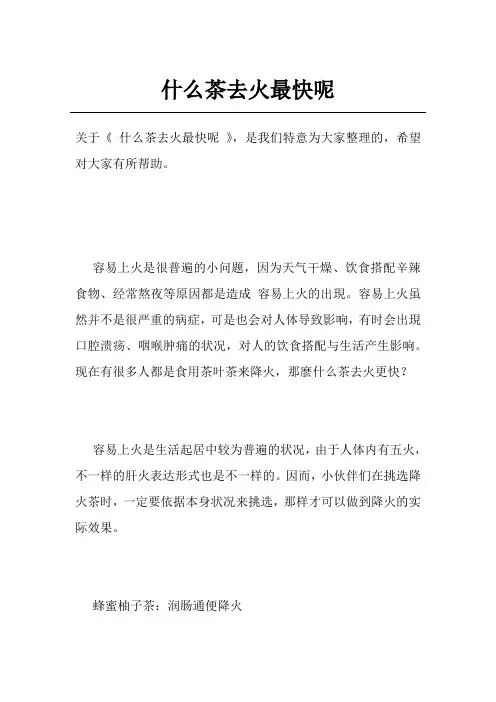 什么茶去火最快呢

关于《 什么茶去火最快呢 》，是我们特意为大家整理的，希望对大家有所帮助。

容易上火是很普遍的小问题，因为天气干燥、饮食搭配辛辣食物、经常熬夜等原因都是造成 容易上火的出现。容易上火虽然并不是很严重的病症，可是也会对人体导致影响，有时会出现口腔溃疡、咽喉肿痛的状况，对人的饮食搭配与生活产生影响。现在有很多人都是食用茶叶茶来降火，那麼什么茶去火更快？

容易上火是生活起居中较为普遍的状况，由于人体内有五火，不一样的肝火表达形式也是不一样的。因而，小伙伴们在挑选降火茶时，一定要依据本身状况来挑选，那样才可以做到降火的实际效果。

蜂蜜柚子茶：润肠通便降火